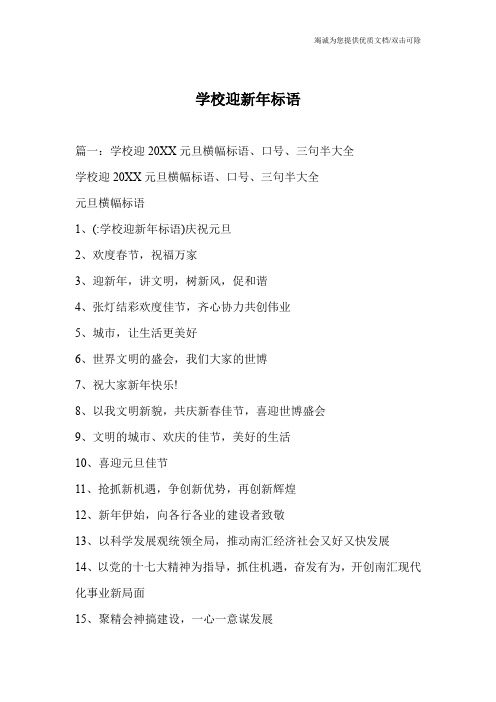 竭诚为您提供优质文档/双击可除

学校迎新年标语

篇一：学校迎 20XX 元旦横幅标语、口号、三句半大全

学校迎 20XX 元旦横幅标语、口号、三句半大全

元旦横幅标语

1、(:学校迎新年标语)庆祝元旦

2、欢度春节，祝福万家

3、迎新年，讲文明，树新风，促和谐

4、张灯结彩欢度佳节，齐心协力共创伟业

5、城市，让生活更美好

6、世界文明的盛会，我们大家的世博

7、祝大家新年快乐!

8、以我文明新貌，共庆新春佳节，喜迎世博盛会

9、文明的城市、欢庆的佳节，美好的生活

10、喜迎元旦佳节

11、抢抓新机遇，争创新优势，再创新辉煌

12、新年伊始，向各行各业的建设者致敬

13、以科学发展观统领全局，推动南汇经济社会又好又快发展

14、以党的十七大精神为指导，抓住机遇，奋发有为，开创南汇现代化事业新局面

15、聚精会神搞建设，一心一意谋发展